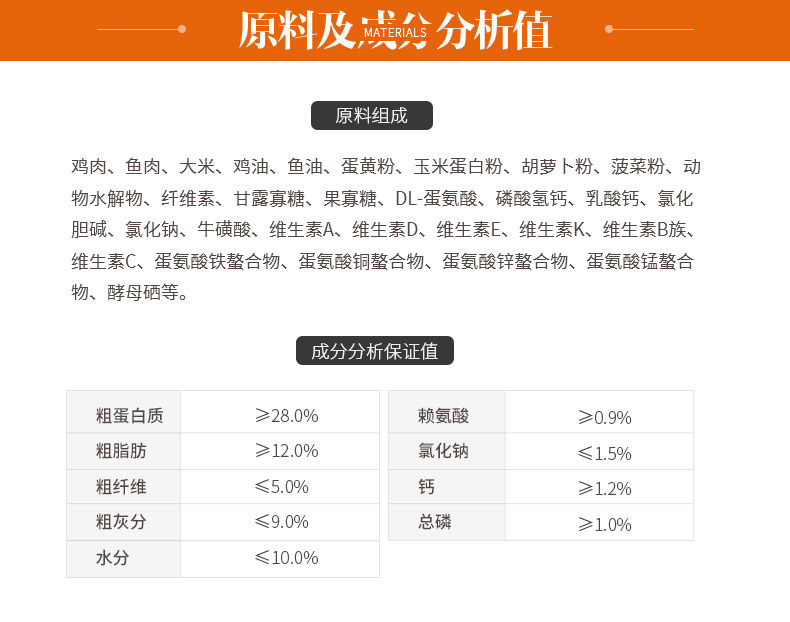 原料及成分分析值
MATERIALS

原料组成

鸡肉、鱼肉、大米、鸡油、鱼油、蛋黄粉、玉米蛋白粉、胡萝卜粉、菠菜粉、动物水解物、纤维素、甘露寡糖、果寡糖、DL-蛋氨酸、磷酸氢钙、乳酸钙、氯化胆碱、氯化钠、牛磺酸、维生素A、维生素D、维生素E、维生素K、维生素B族、维生素C、蛋氨酸铁螯合物、蛋氨酸铜螯合物、蛋氨酸锌螯合物、蛋氨酸锰螯合物、酵母硒等。

成分分析保证值

| 粗蛋白质 | ≥28.0% |
|---|---|
| 粗脂肪 | ≥12.0% |
| 粗纤维 | ≤5.0% |
| 粗灰分 | ≤9.0% |
| 水分 | ≤10.0% |

| 赖氨酸 | ≥0.9% |
|---|---|
| 氯化钠 | ≤1.5% |
| 钙 | ≥1.2% |
| 总磷 | ≥1.0% |